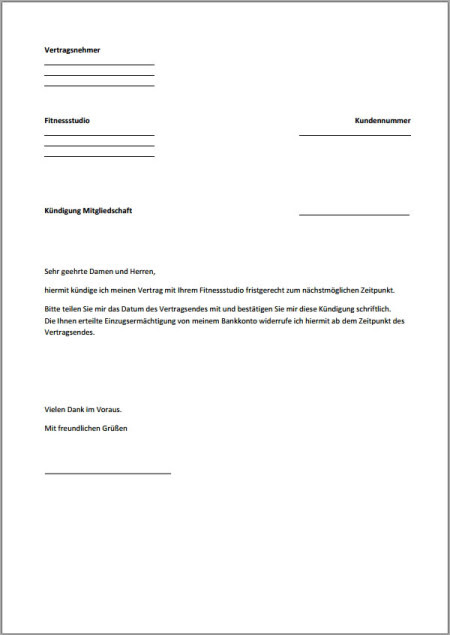 Vertragsnehmer

Fitnessstudio

Kundennummer

Kündigung Mitgliedschaft

Sehr geehrte Damen und Herren,

hiermit kündige ich meinen Vertrag mit Ihrem Fitnessstudio fristgerecht zum nächstmöglichen Zeitpunkt.

Bitte teilen Sie mir das Datum des Vertragsendes mit und bestätigen Sie mir diese Kündigung schriftlich. Die Ihnen erteilte Einzugsermächtigung von meinem Bankkonto widerrufe ich hiermit ab dem Zeitpunkt des Vertragsendes.

Vielen Dank im Voraus.

Mit freundlichen Grüßen